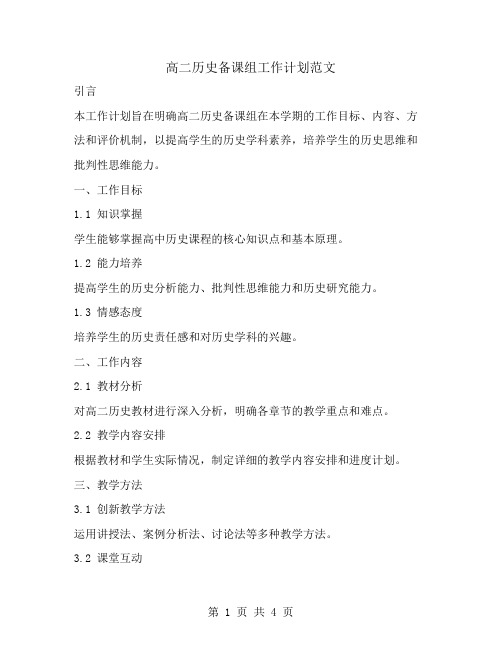 高二历史备课组工作计划范文

引言

本工作计划旨在明确高二历史备课组在本学期的工作目标、内容、方法和评价机制，以提高学生的历史学科素养，培养学生的历史思维和批判性思维能力。

一、工作目标

1.1 知识掌握

学生能够掌握高中历史课程的核心知识点和基本原理。

1.2 能力培养

提高学生的历史分析能力、批判性思维能力和历史研究能力。

1.3 情感态度

培养学生的历史责任感和对历史学科的兴趣。

二、工作内容

2.1 教材分析

对高二历史教材进行深入分析，明确各章节的教学重点和难点。

2.2 教学内容安排

根据教材和学生实际情况，制定详细的教学内容安排和进度计划。

三、教学方法

3.1 创新教学方法

运用讲授法、案例分析法、讨论法等多种教学方法。

3.2 课堂互动

第 1 页 共 4 页